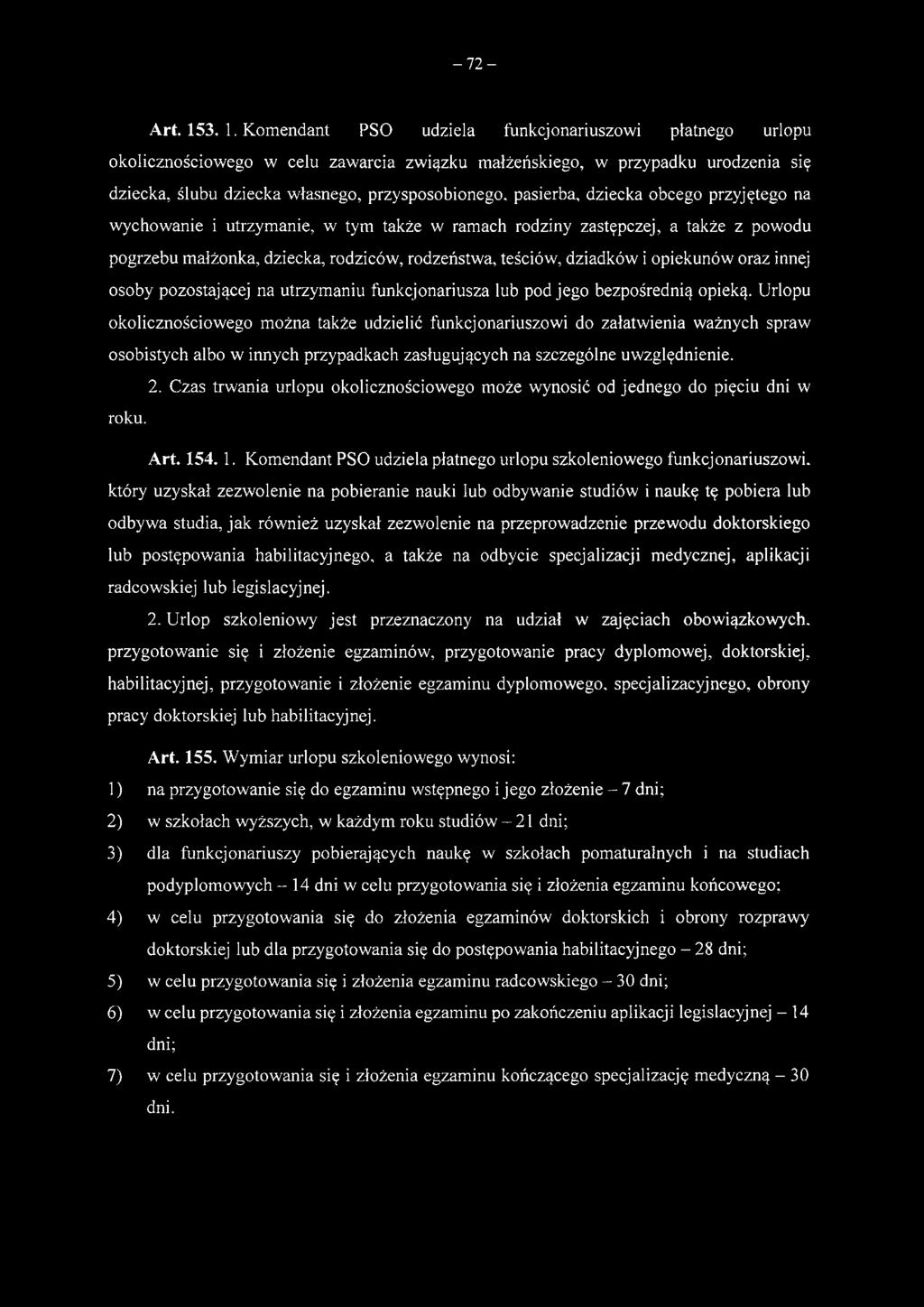 – 72 –

Art. 153. 1. Komendant PSO udziela funkcjonariuszowi płatnego urlopu okolicznościowego w celu zawarcia związku małżeńskiego, w przypadku urodzenia się dziecka, ślubu dziecka własnego, przysposobionego, pasierba, dziecka obcego przyjętego na wychowanie i utrzymanie, w tym także w ramach rodziny zastępczej, a także z powodu pogrzebu małżonka, dziecka, rodziców, rodzeństwa, teściów, dziadków i opiekunów oraz innej osoby pozostającej na utrzymaniu funkcjonariusza lub pod jego bezpośrednią opieką. Urlopu okolicznościowego można także udzielić funkcjonariuszowi do załatwienia ważnych spraw osobistych albo w innych przypadkach zasługujących na szczególne uwzględnienie.

2. Czas trwania urlopu okolicznościowego może wynosić od jednego do pięciu dni w roku.

Art. 154. 1. Komendant PSO udziela płatnego urlopu szkoleniowego funkcjonariuszowi, który uzyskał zezwolenie na pobieranie nauki lub odbywanie studiów i naukę tę pobiera lub odbywa studia, jak również uzyskał zezwolenie na przeprowadzenie przewodu doktorskiego lub postępowania habilitacyjnego, a także na odbycie specjalizacji medycznej, aplikacji radcowskiej lub legislacyjnej.

2. Urlop szkoleniowy jest przeznaczony na udział w zajęciach obowiązkowych, przygotowanie się i złożenie egzaminów, przygotowanie pracy dyplomowej, doktorskiej, habilitacyjnej, przygotowanie i złożenie egzaminu dyplomowego, specjalizacyjnego, obrony pracy doktorskiej lub habilitacyjnej.

Art. 155. Wymiar urlopu szkoleniowego wynosi:

1) na przygotowanie się do egzaminu wstępnego i jego złożenie – 7 dni;

2) w szkołach wyższych, w każdym roku studiów – 21 dni;

3) dla funkcjonariuszy pobierających naukę w szkołach pomaturalnych i na studiach podyplomowych – 14 dni w celu przygotowania się i złożenia egzaminu końcowego;

4) w celu przygotowania się do złożenia egzaminów doktorskich i obrony rozprawy doktorskiej lub dla przygotowania się do postępowania habilitacyjnego – 28 dni;

5) w celu przygotowania się i złożenia egzaminu radcowskiego – 30 dni;

6) w celu przygotowania się i złożenia egzaminu po zakończeniu aplikacji legislacyjnej – 14 dni;

7) w celu przygotowania się i złożenia egzaminu kończącego specjalizację medyczną – 30 dni.